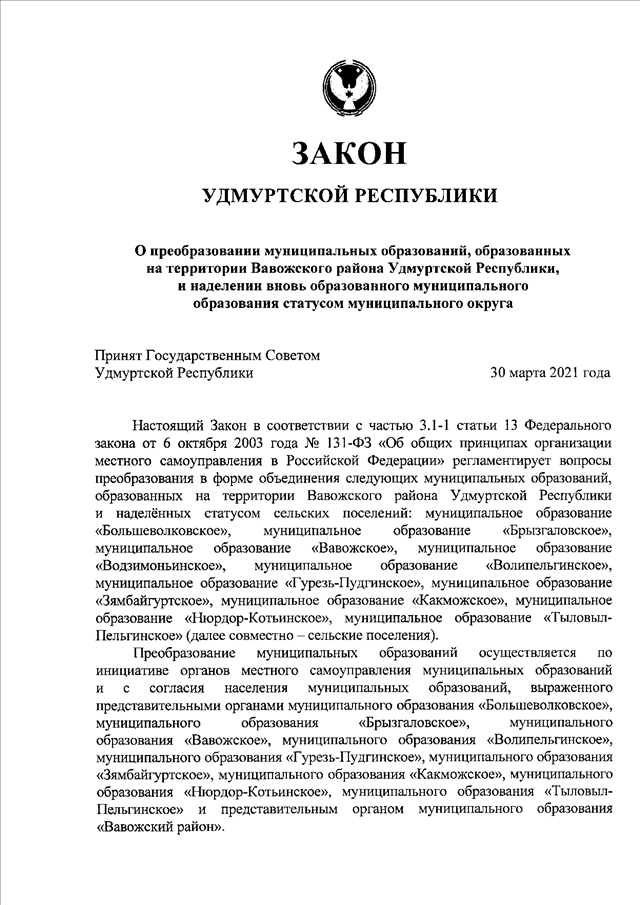 ЗАКОН

УДМУРТСКОЙ РЕСПУБЛИКИ

О преобразовании муниципальных образований, образованных на территории Вавожского района Удмуртской Республики, и наделении вновь образованного муниципального образования статусом муниципального округа

Принят Государственным Советом Удмуртской Республики 30 марта 2021 года

Настоящий Закон в соответствии с частью 3.1-1 статьи 13 Федерального закона от 6 октября 2003 года № 131-ФЗ «Об общих принципах организации местного самоуправления в Российской Федерации» регламентирует вопросы преобразования в форме объединения следующих муниципальных образований, образованных на территории Вавожского района Удмуртской Республики и наделённых статусом сельских поселений: муниципальное образование «Большеволковское», муниципальное образование «Брызгаловское», муниципальное образование «Вавожское», муниципальное образование «Водзимоньинское», муниципальное образование «Волипельгинское», муниципальное образование «Гурезь-Пудгинское», муниципальное образование «Зямбайгуртское», муниципальное образование «Какможское», муниципальное образование «Нюрдор-Котьинское», муниципальное образование «Тыловыл-Пельгинское» (далее совместно – сельские поселения).

Преобразование муниципальных образований осуществляется по инициативе органов местного самоуправления муниципальных образований и с согласия населения муниципальных образований, выраженного представительными органами муниципального образования «Большеволковское», муниципального образования «Брызгаловское», муниципального образования «Вавожское», муниципального образования «Волипельгинское», муниципального образования «Гурезь-Пудгинское», муниципального образования «Зямбайгуртское», муниципального образования «Какможское», муниципального образования «Нюрдор-Котьинское», муниципального образования «Тыловыл-Пельгинское» и представительным органом муниципального образования «Вавожский район».